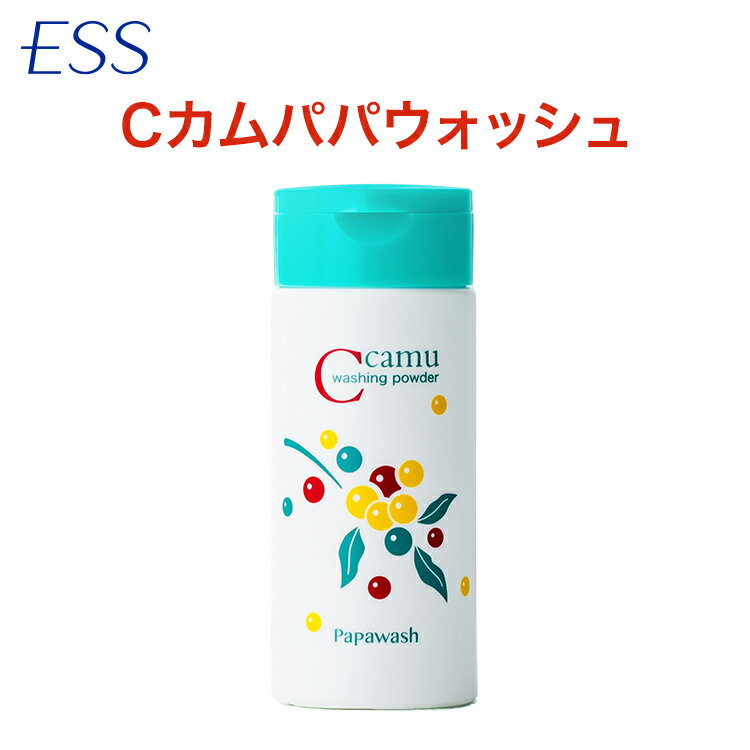 ESS

Cカムパパウォッシュ

C camu
washing powder

Papawash